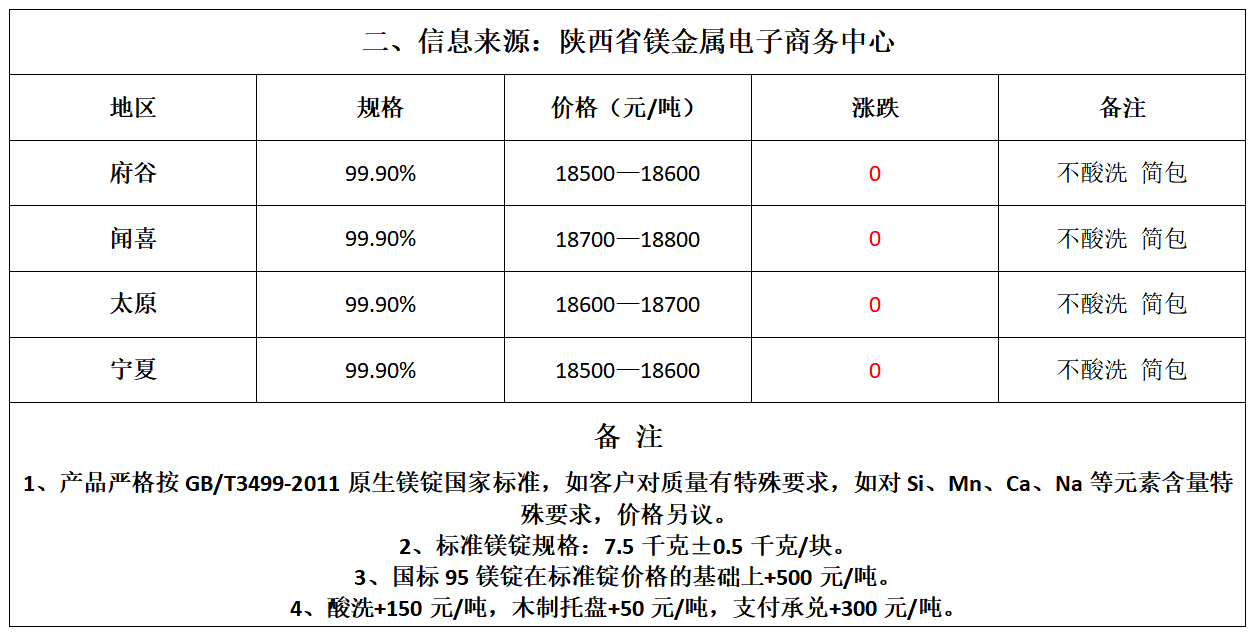 二、信息来源：陕西省镁金属电子商务中心

| 地区 | 规格 | 价格（元/吨） | 涨跌 | 备注 |
|---|---|---|---|---|
| 府谷 | 99.90% | 18500—18600 | 0 | 不酸洗 简包 |
| 闻喜 | 99.90% | 18700—18800 | 0 | 不酸洗 简包 |
| 太原 | 99.90% | 18600—18700 | 0 | 不酸洗 简包 |
| 宁夏 | 99.90% | 18500—18600 | 0 | 不酸洗 简包 |

备 注

1、产品严格按GB/T3499-2011原生镁锭国家标准，如客户对质量有特殊要求，如对Si、Mn、Ca、Na等元素含量特殊要求，价格另议。

2、标准镁锭规格：7.5千克±0.5千克/块。

3、国标95镁锭在标准锭价格的基础上+500元/吨。

4、酸洗+150元/吨，木制托盘+50元/吨，支付承兑+300元/吨。